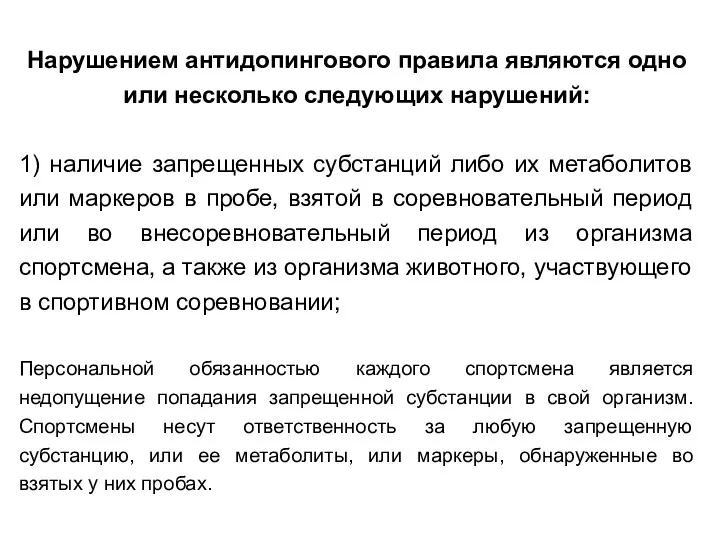 Нарушением антидопингового правила являются одно или несколько следующих нарушений:

1) наличие запрещенных субстанций либо их метаболитов или маркеров в пробе, взятой в соревновательный период или во внесоревновательный период из организма спортсмена, а также из организма животного, участвующего в спортивном соревновании;

Персональной обязанностью каждого спортсмена является недопущение попадания запрещенной субстанции в свой организм. Спортсмены несут ответственность за любую запрещенную субстанцию, или ее метаболиты, или маркеры, обнаруженные во взятых у них пробах.